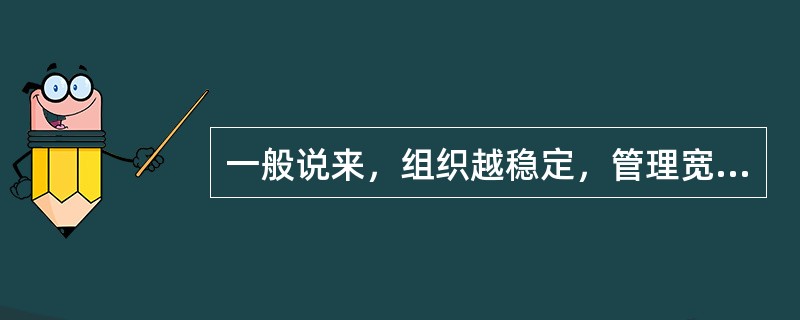 一般说来，组织越稳定，管理宽...